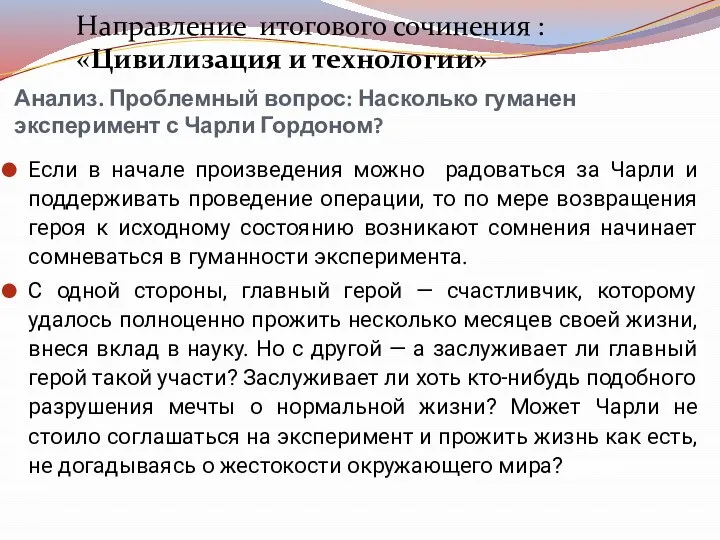 Направление итогового сочинения : «Цивилизация и технологии»

Анализ. Проблемный вопрос: Насколько гуманен эксперимент с Чарли Гордоном?

Если в начале произведения можно радоваться за Чарли и поддерживать проведение операции, то по мере возвращения героя к исходному состоянию возникают сомнения начинает сомневаться в гуманности эксперимента.

С одной стороны, главный герой — счастливчик, которому удалось полноценно прожить несколько месяцев своей жизни, внеся вклад в науку. Но с другой — а заслуживает ли главный герой такой участи? Заслуживает ли хоть кто-нибудь подобного разрушения мечты о нормальной жизни? Может Чарли не стоило соглашаться на эксперимент и прожить жизнь как есть, не догадываясь о жестокости окружающего мира?